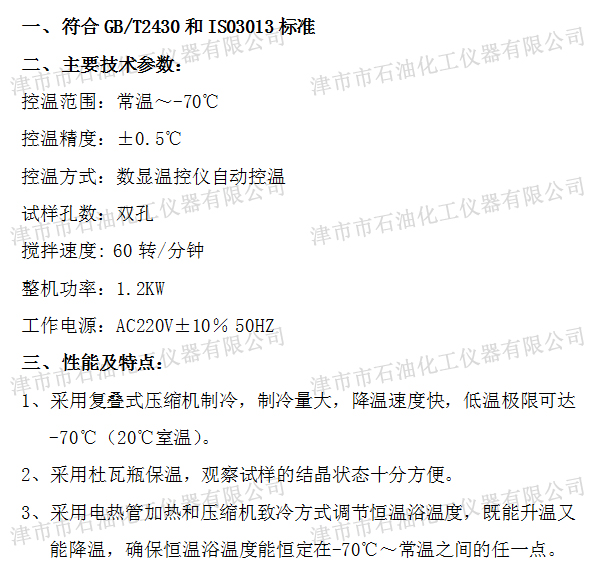 一、符合GB/T2430和ISO3013标准

二、主要技术参数：

控温范围：常温～-70℃

控温精度：±0.5℃

控温方式：数显温控仪自动控温

试样孔数：双孔

搅拌速度：60转/分钟

整机功率：1.2KW

工作电源：AC220V±10％ 50HZ

三、性能及特点：

1、采用复叠式压缩机制冷，制冷量大，降温速度快，低温极限可达-70℃（20℃室温）。

2、采用杜瓦瓶保温，观察试样的结晶状态十分方便。

3、采用电热管加热和压缩机致冷方式调节恒温浴温度，既能升温又能降温，确保恒温浴温度能恒定在-70℃～常温之间的任一点。

津市市石油化工仪器有限公司